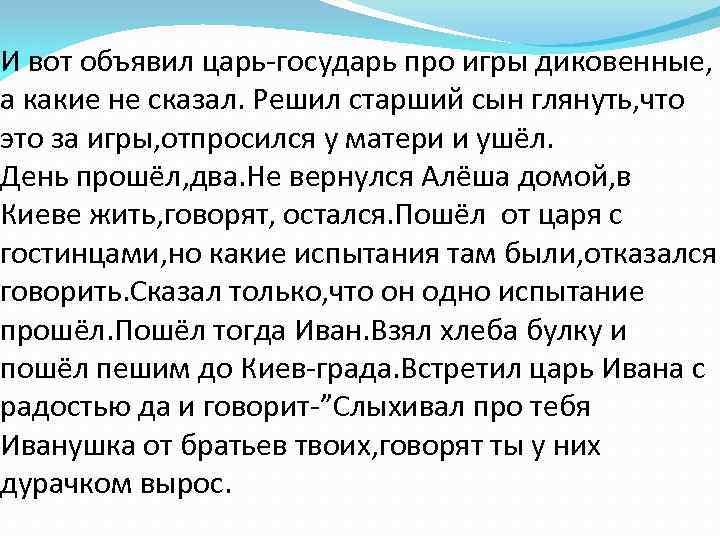 И вот объявил царь-государь про игры диковенные, а какие не сказал. Решил старший сын глянуть,что это за игры,отпросился у матери и ушёл.
День прошёл,два.Не вернулся Алёша домой,в Киеве жить,говорят, остался.Пошёл от царя с гостинцами,но какие испытания там были,отказался говорить.Сказал только,что он одно испытание прошёл.Пошёл тогда Иван.Взял хлеба булку и пошёл пешим до Киев-града.Встретил царь Ивана с радостью да и говорит-”Слыхивал про тебя Иванушка от братьев твоих,говорят ты у них дурачком вырос.